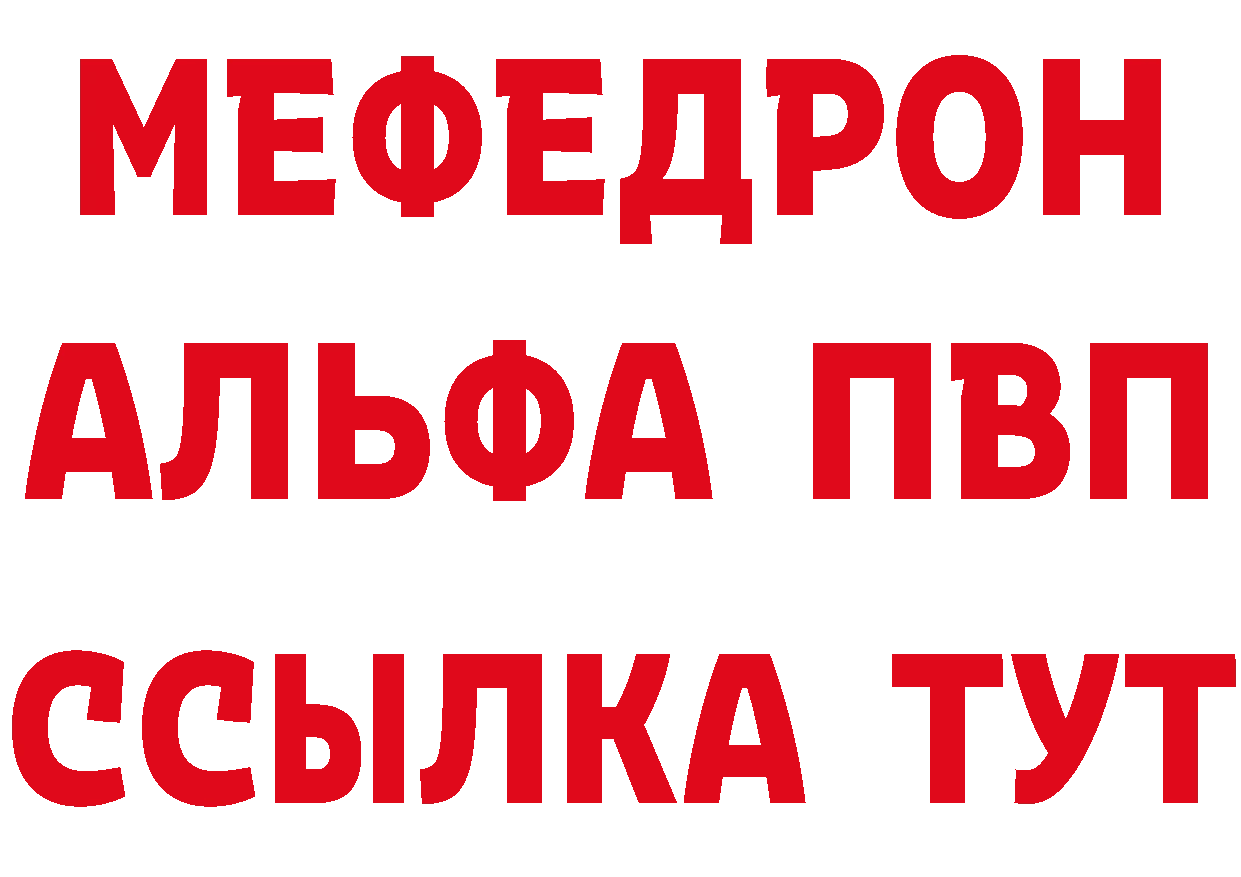 МЕФЕДРОН
АЛЬФА ПВП
ССЫЛКА ТУТ